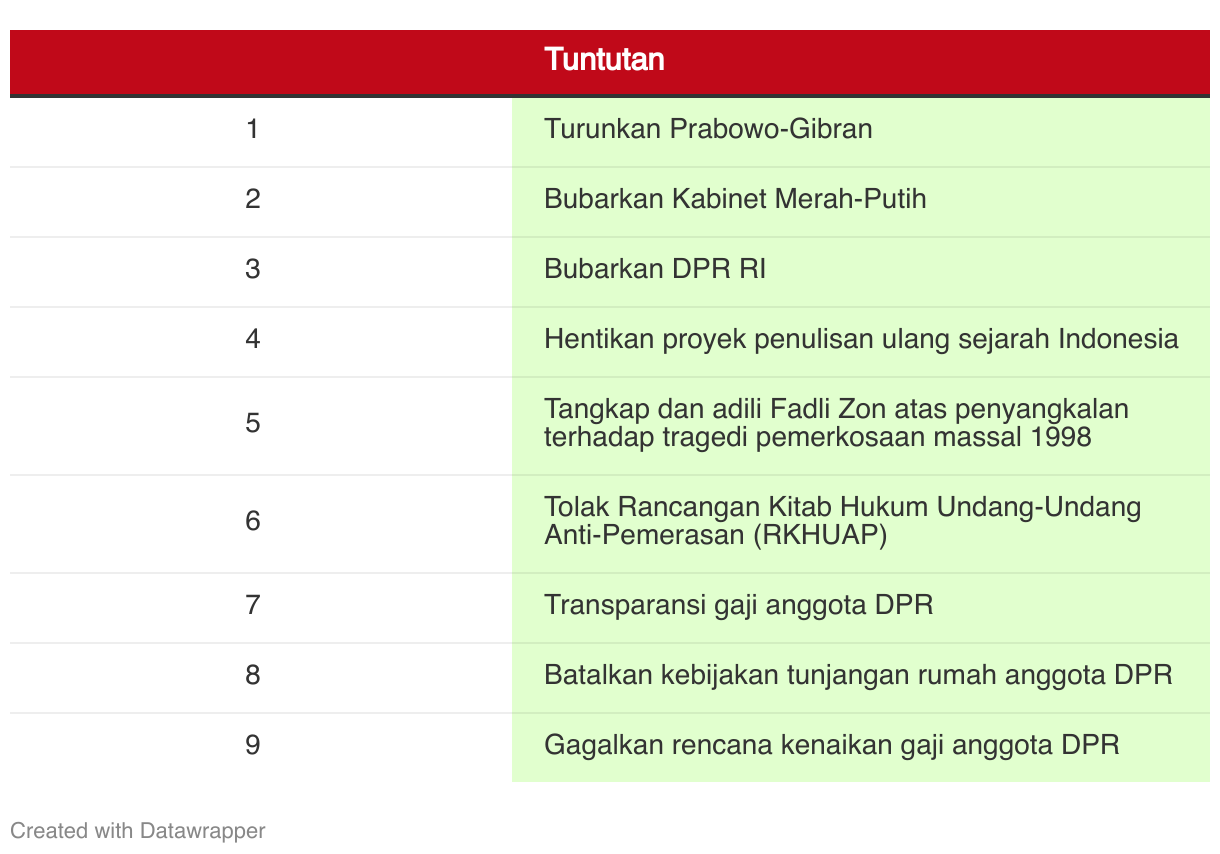 |  | Tuntutan |
|---|---|
| 1 | Turunkan Prabowo-Gibran |
| 2 | Bubarkan Kabinet Merah-Putih |
| 3 | Bubarkan DPR RI |
| 4 | Hentikan proyek penulisan ulang sejarah Indonesia |
| 5 | Tangkap dan adili Fadli Zon atas penyangkalan terhadap tragedi pemerkosaan massal 1998 |
| 6 | Tolak Rancangan Kitab Hukum Undang-Undang Anti-Pemerasan (RKHUAP) |
| 7 | Transparansi gaji anggota DPR |
| 8 | Batalkan kebijakan tunjangan rumah anggota DPR |
| 9 | Gagalkan rencana kenaikan gaji anggota DPR |

Created with Datawrapper